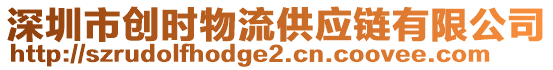 深圳市创时物流供应链有限公司
http://szrudolfhodge2.cn.coovee.com